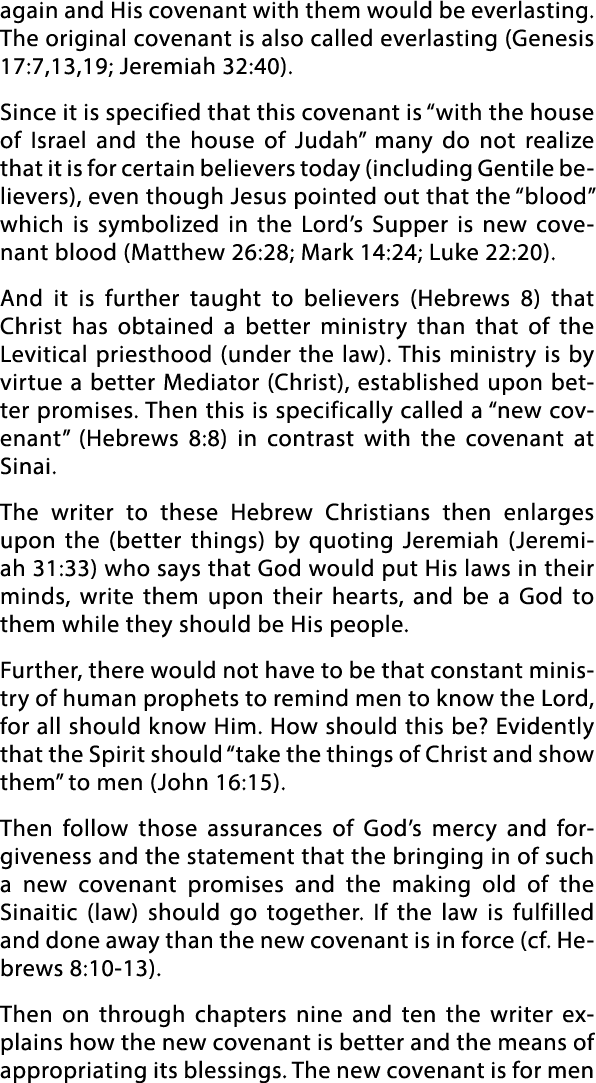 again and His covenant with them would be everlasting. The original covenant is also called everlasting (Genesis 17:7,13,19; Jeremiah 32:40).

Since it is specified that this covenant is “with the house of Israel and the house of Judah” many do not realize that it is for certain believers today (including Gentile believers), even though Jesus pointed out that the “blood” which is symbolized in the Lord’s Supper is new covenant blood (Matthew 26:28; Mark 14:24; Luke 22:20).

And it is further taught to believers (Hebrews 8) that Christ has obtained a better ministry than that of the Levitical priesthood (under the law). This ministry is by virtue a better Mediator (Christ), established upon better promises. Then this is specifically called a “new covenant” (Hebrews 8:8) in contrast with the covenant at Sinai.

The writer to these Hebrew Christians then enlarges upon the (better things) by quoting Jeremiah (Jeremiah 31:33) who says that God would put His laws in their minds, write them upon their hearts, and be a God to them while they should be His people.

Further, there would not have to be that constant ministry of human prophets to remind men to know the Lord, for all should know Him. How should this be? Evidently that the Spirit should “take the things of Christ and show them” to men (John 16:15).

Then follow those assurances of God’s mercy and forgiveness and the statement that the bringing in of such a new covenant promises and the making old of the Sinaitic (law) should go together. If the law is fulfilled and done away than the new covenant is in force (cf. Hebrews 8:10-13).

Then on through chapters nine and ten the writer explains how the new covenant is better and the means of appropriating its blessings. The new covenant is for men